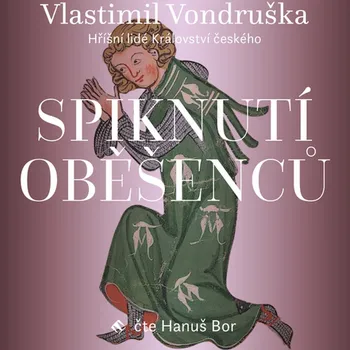 Vlastimil Vondruška
Hříšní lidé Království českého

SPIKNUTÍ OBĚŠENCŮ

čte Hanuš Bor